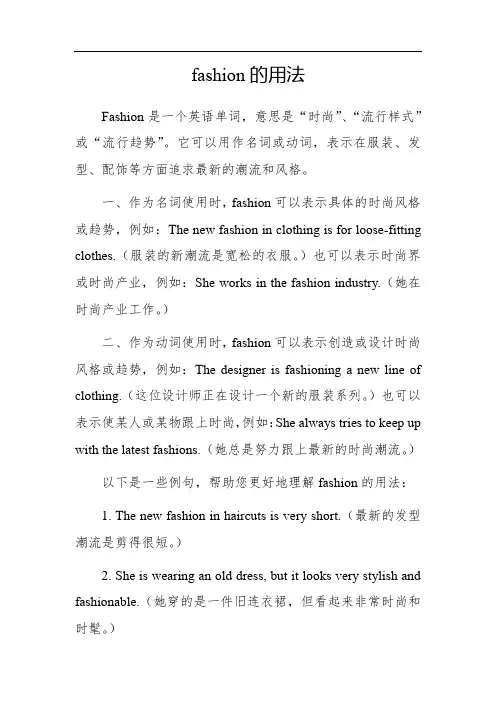 fashion 的用法

Fashion 是一个英语单词，意思是“时尚”、“流行样式”或“流行趋势”。它可以用作名词或动词，表示在服装、发型、配饰等方面追求最新的潮流和风格。

一、作为名词使用时，fashion 可以表示具体的时尚风格或趋势，例如：The new fashion in clothing is for loose-fitting clothes.（服装的新潮流是宽松的衣服。）也可以表示时尚界或时尚产业，例如：She works in the fashion industry.（她在时尚产业工作。）

二、作为动词使用时，fashion 可以表示创造或设计时尚风格或趋势，例如：The designer is fashioning a new line of clothing.（这位设计师正在设计一个新的服装系列。）也可以表示使某人或某物跟上时尚，例如：She always tries to keep up with the latest fashions.（她总是努力跟上最新的时尚潮流。）

以下是一些例句，帮助您更好地理解 fashion 的用法：

1. The new fashion in haircuts is very short.（最新的发型潮流是剪得很短。）

2. She is wearing an old dress, but it looks very stylish and fashionable.（她穿的是一件旧连衣裙，但看起来非常时尚和时髦。）